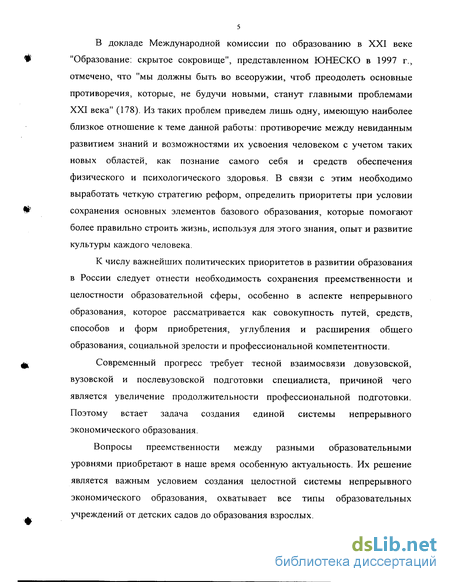 5

В докладе Международной комиссии по образованию в XXI веке "Образование: скрытое сокровище", представленном ЮНЕСКО в 1997 г., отмечено, что "мы должны быть во всеоружии, чтоб преодолеть основные противоречия, которые, не будучи новыми, станут главными проблемами XXI века" (178). Из таких проблем приведем лишь одну, имеющую наиболее близкое отношение к теме данной работы: противоречие между невиданным развитием знаний и возможностями их усвоения человеком с учетом таких новых областей, как познание самого себя и средств обеспечения физического и психологического здоровья. В связи с этим необходимо выработать четкую стратегию реформ, определить приоритеты при условии сохранения основных элементов базового образования, которые помогают более правильно строить жизнь, используя для этого знания, опыт и развитие культуры каждого человека.

К числу важнейших политических приоритетов в развитии образования в России следует отнести необходимость сохранения преемственности и целостности образовательной сферы, особенно в аспекте непрерывного образования, которое рассматривается как совокупность путей, средств, способов и форм приобретения, углубления и расширения общего образования, социальной зрелости и профессиональной компетентности.

Современный прогресс требует тесной взаимосвязи довузовской, вузовской и послевузовской подготовки специалиста, причиной чего является увеличение продолжительности профессиональной подготовки. Поэтому встает задача создания единой системы непрерывного экономического образования.

Вопросы преемственности между разными образовательными уровнями приобретают в наше время особенную актуальность. Их решение является важным условием создания целостной системы непрерывного экономического образования, охватывает все типы образовательных учреждений от детских садов до образования взрослых.

dsLib.net
библиотека диссертаций